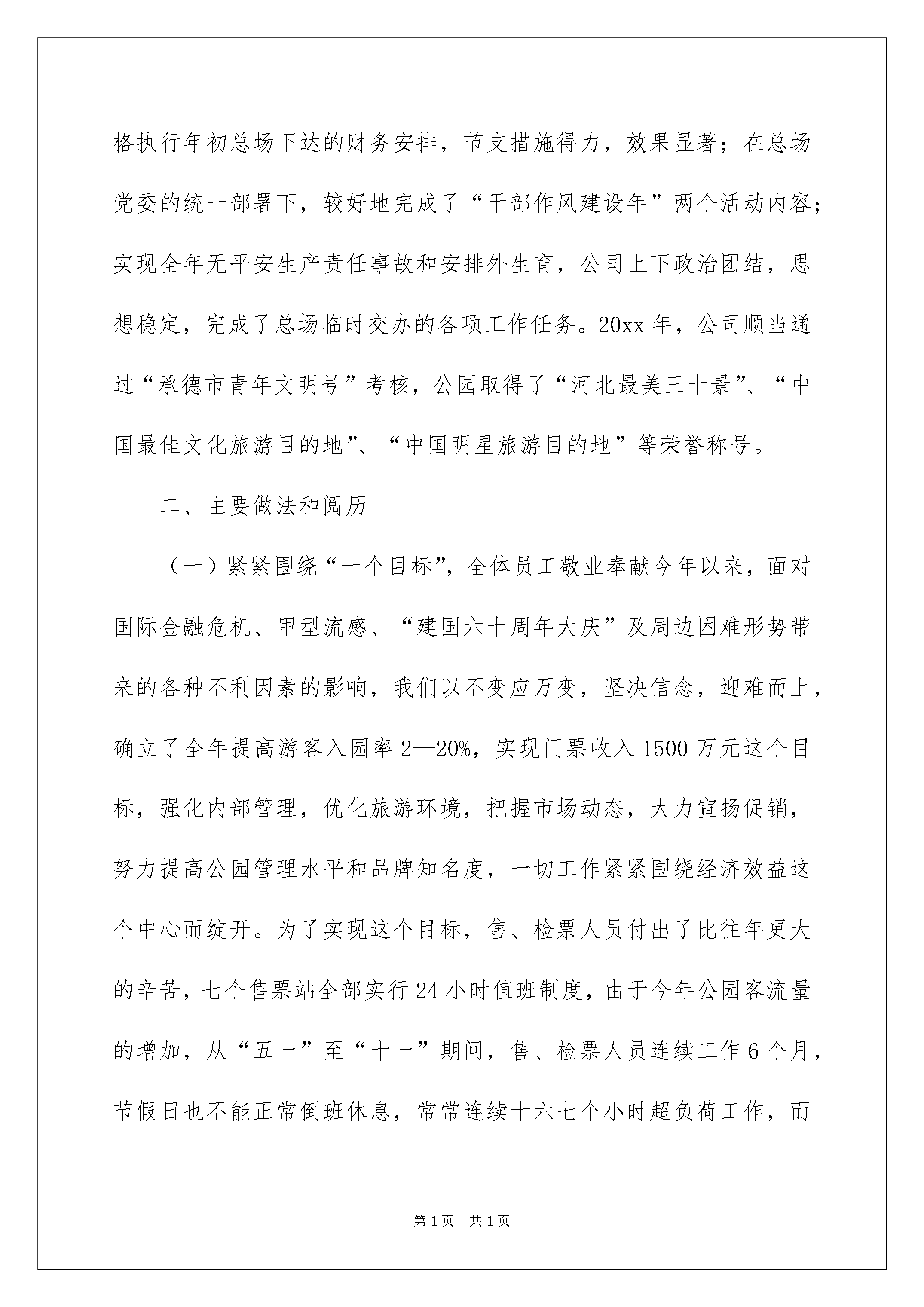 格执行年初总场下达的财务安排，节支措施得力，效果显著；在总场党委的统一部署下，较好地完成了“干部作风建设年”两个活动内容；实现全年无平安生产责任事故和安排外生育，公司上下政治团结，思想稳定，完成了总场临时交办的各项工作任务。20xx年，公司顺当通过“承德市青年文明号”考核，公园取得了“河北最美三十景”、“中国最佳文化旅游目的地”、“中国明星旅游目的地”等荣誉称号。

二、主要做法和阅历

（一）紧紧围绕“一个目标”，全体员工敬业奉献今年以来，面对国际金融危机、甲型流感、“建国六十周年大庆”及周边困难形势带来的各种不利因素的影响，我们以不变应万变，坚决信念，迎难而上，确立了全年提高游客入园率2—20%，实现门票收入1500万元这个目标，强化内部管理，优化旅游环境，把握市场动态，大力宣扬促销，努力提高公园管理水平和品牌知名度，一切工作紧紧围绕经济效益这个中心而绽开。为了实现这个目标，售、检票人员付出了比往年更大的辛苦，七个售票站全部实行24小时值班制度，由于今年公园客流量的增加，从“五一”至“十一”期间，售、检票人员连续工作6个月，节假日也不能正常倒班休息，常常连续十六七个小时超负荷工作，而

第1页 共1页